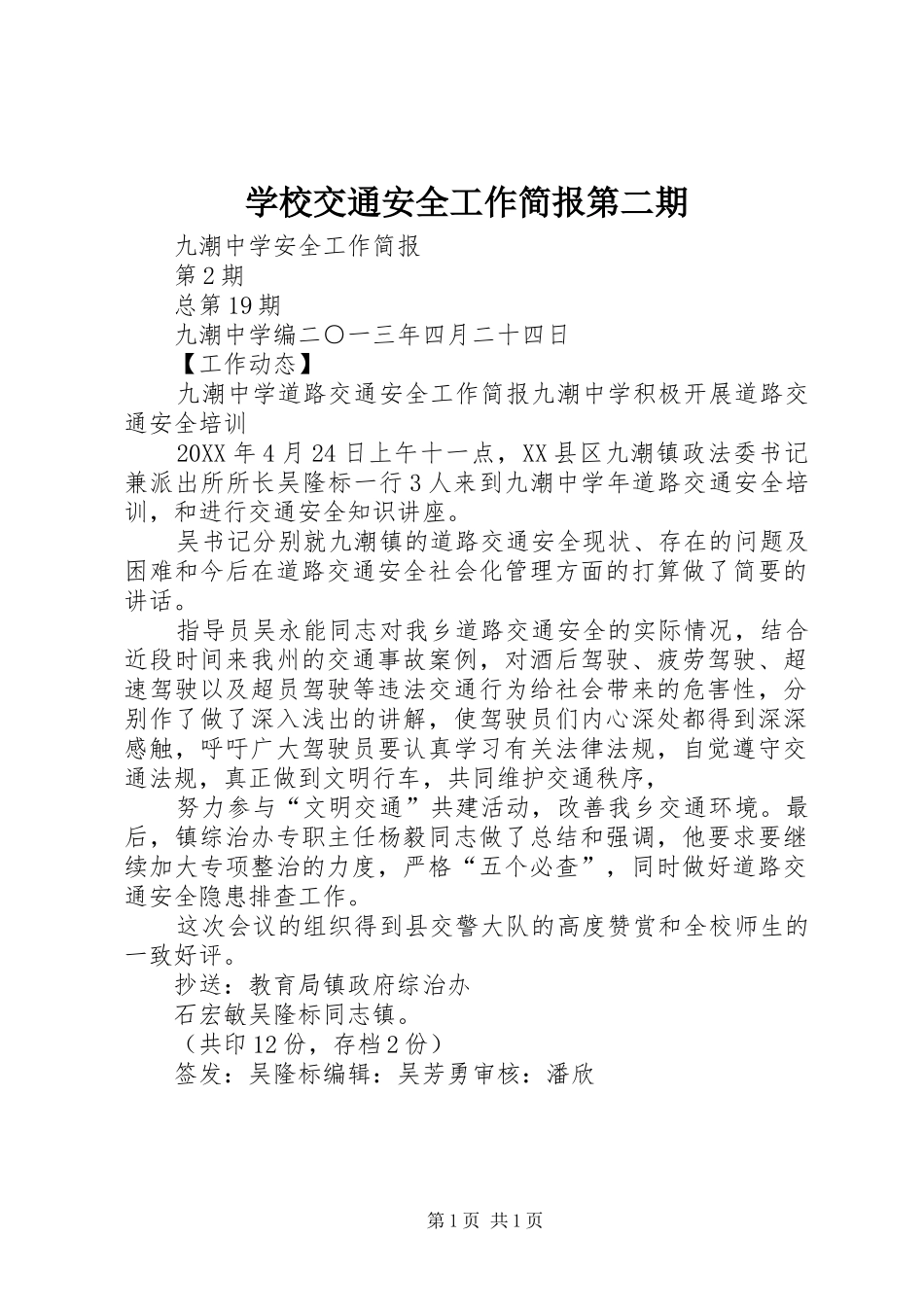 学校交通安全工作简报第二期

九潮中学安全工作简报

第2期

总第19期

九潮中学编二〇一三年四月二十四日

【工作动态】

九潮中学道路交通安全工作简报九潮中学积极开展道路交通安全培训

20XX年4月24日上午十一点，XX县区九潮镇政法委书记兼派出所所长吴隆标一行3人来到九潮中学年道路交通安全培训，和进行交通安全知识讲座。

吴书记分别就九潮镇的道路交通安全现状、存在的问题及困难和今后在道路交通安全社会化管理方面的打算做了简要的讲话。

指导员吴永能同志对我乡道路交通安全的实际情况，结合近段时间来我州的交通事故案例，对酒后驾驶、疲劳驾驶、超速驾驶以及超员驾驶等违法交通行为给社会带来的危害性，分别作了做了深入浅出的讲解，使驾驶员们内心深处都得到深深感触，呼吁广大驾驶员要认真学习有关法律法规，自觉遵守交通法规，真正做到文明行车，共同维护交通秩序，

努力参与“文明交通”共建活动，改善我乡交通环境。最后，镇综治办专职主任杨毅同志做了总结和强调，他要求要继续加大专项整治的力度，严格“五个必查”，同时做好道路交通安全隐患排查工作。

这次会议的组织得到县交警大队的高度赞赏和全校师生的一致好评。

抄送：教育局镇政府综治办

石宏敏吴隆标同志镇。

（共印12份，存档2份）

签发：吴隆标编辑：吴芳勇审核：潘欣

第1页 共1页